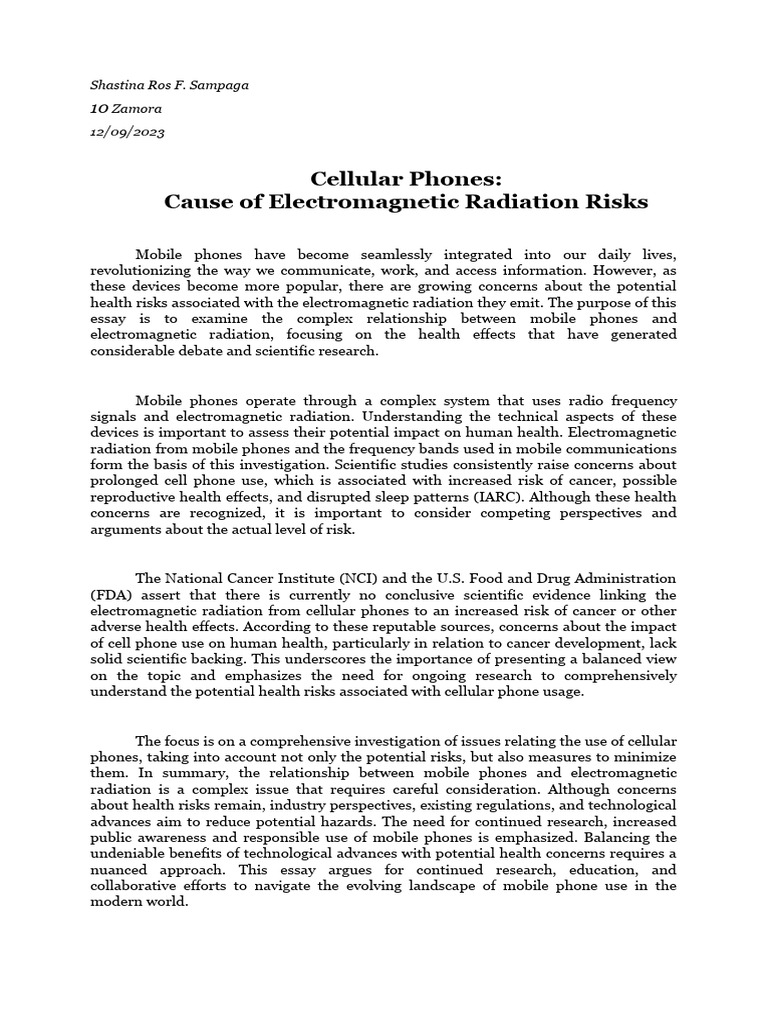 Shastina Ros F. Sampaga
10 Zamora
12/09/2023

Cellular Phones:
Cause of Electromagnetic Radiation Risks

Mobile phones have become seamlessly integrated into our daily lives, revolutionizing the way we communicate, work, and access information. However, as these devices become more popular, there are growing concerns about the potential health risks associated with the electromagnetic radiation they emit. The purpose of this essay is to examine the complex relationship between mobile phones and electromagnetic radiation, focusing on the health effects that have generated considerable debate and scientific research.

Mobile phones operate through a complex system that uses radio frequency signals and electromagnetic radiation. Understanding the technical aspects of these devices is important to assess their potential impact on human health. Electromagnetic radiation from mobile phones and the frequency bands used in mobile communications form the basis of this investigation. Scientific studies consistently raise concerns about prolonged cell phone use, which is associated with increased risk of cancer, possible reproductive health effects, and disrupted sleep patterns (IARC). Although these health concerns are recognized, it is important to consider competing perspectives and arguments about the actual level of risk.

The National Cancer Institute (NCI) and the U.S. Food and Drug Administration (FDA) assert that there is currently no conclusive scientific evidence linking the electromagnetic radiation from cellular phones to an increased risk of cancer or other adverse health effects. According to these reputable sources, concerns about the impact of cell phone use on human health, particularly in relation to cancer development, lack solid scientific backing. This underscores the importance of presenting a balanced view on the topic and emphasizes the need for ongoing research to comprehensively understand the potential health risks associated with cellular phone usage.

The focus is on a comprehensive investigation of issues relating the use of cellular phones, taking into account not only the potential risks, but also measures to minimize them. In summary, the relationship between mobile phones and electromagnetic radiation is a complex issue that requires careful consideration. Although concerns about health risks remain, industry perspectives, existing regulations, and technological advances aim to reduce potential hazards. The need for continued research, increased public awareness and responsible use of mobile phones is emphasized. Balancing the undeniable benefits of technological advances with potential health concerns requires a nuanced approach. This essay argues for continued research, education, and collaborative efforts to navigate the evolving landscape of mobile phone use in the modern world.